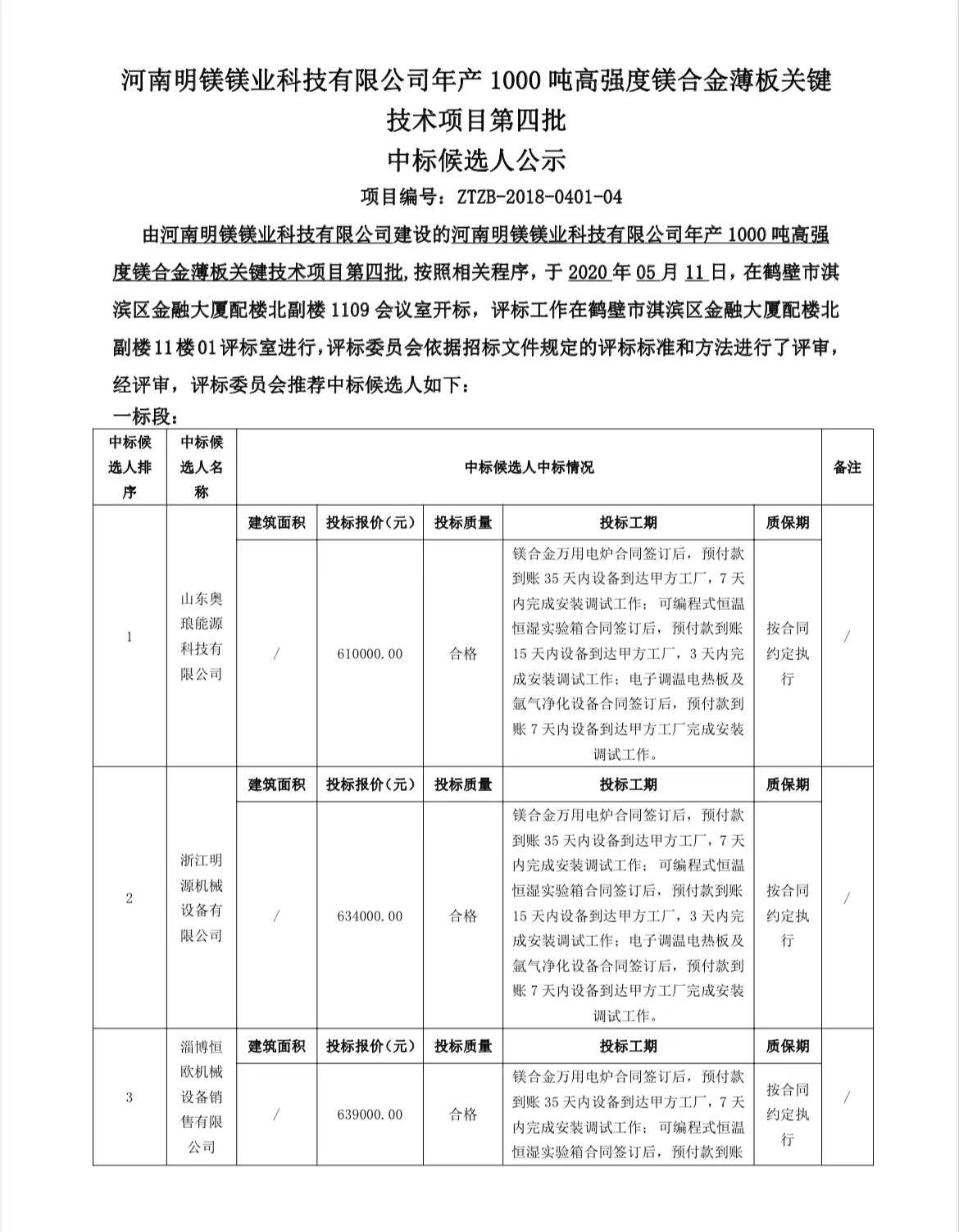 河南明镁镁业科技有限公司年产 1000 吨高强度镁合金薄板关键技术项目第四批
中标候选人公示
项目编号：ZTZB-2018-0401-04

由河南明镁镁业科技有限公司建设的河南明镁镁业科技有限公司年产 1000 吨高强度镁合金薄板关键技术项目第四批，按照相关程序，于 2020 年 05 月 11 日，在鹤壁市淇滨区金融大厦配楼北副楼 1109 会议室开标，评标工作在鹤壁市淇滨区金融大厦配楼北副楼 11 楼 01 评标室进行，评标委员会依据招标文件规定的评标标准和方法进行了评审，经评审，评标委员会推荐中标候选人如下：
一标段：

| 中标候选人排序 | 中标候选人名称 | 中标候选人中标情况 | | | | | 备注 |
|---|---|---|---|---|---|---|---|
| 1 | 山东奥琅能源科技有限公司 | 建筑面积 | 投标报价（元） | 投标质量 | 投标工期 | 质保期 | / |
| | | / | 610000.00 | 合格 | 镁合金万用电炉合同签订后，预付款到账 35 天内设备到达甲方工厂，7 天内完成安装调试工作；可编程式恒温恒湿实验箱合同签订后，预付款到账 15 天内设备到达甲方工厂，3 天内完成安装调试工作；电子调温电热板及氩气净化设备合同签订后，预付款到账 7 天内设备到达甲方工厂完成安装调试工作。 | 按合同约定执行 | |
| 2 | 浙江明源机械设备有限公司 | 建筑面积 | 投标报价（元） | 投标质量 | 投标工期 | 质保期 | / |
| | | / | 634000.00 | 合格 | 镁合金万用电炉合同签订后，预付款到账 35 天内设备到达甲方工厂，7 天内完成安装调试工作；可编程式恒温恒湿实验箱合同签订后，预付款到账 15 天内设备到达甲方工厂，3 天内完成安装调试工作；电子调温电热板及氩气净化设备合同签订后，预付款到账 7 天内设备到达甲方工厂完成安装调试工作。 | 按合同约定执行 | |
| 3 | 淄博恒欧机械设备销售有限公司 | 建筑面积 | 投标报价（元） | 投标质量 | 投标工期 | 质保期 | / |
| | | / | 639000.00 | 合格 | 镁合金万用电炉合同签订后，预付款到账 35 天内设备到达甲方工厂，7 天内完成安装调试工作；可编程式恒温恒湿实验箱合同签订后，预付款到账 | 按合同约定执行 | |